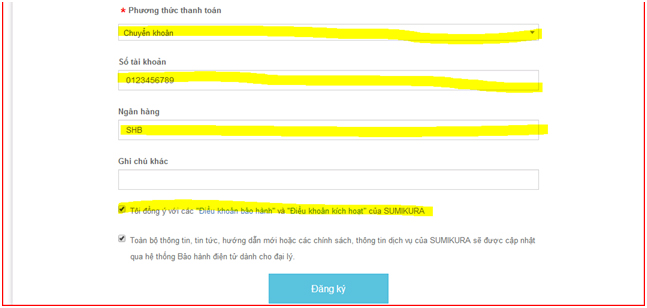 * Phương thức thanh toán

Chuyển khoản

Số tài khoản

0123456789

Ngân hàng

SHB

Ghi chú khác

Tôi đồng ý với các "Điều khoản bảo hành" và "Điều khoản kích hoạt" của SUMIKURA

Toàn bộ thông tin, tin tức, hướng dẫn mới hoặc các chính sách, thông tin dịch vụ của SUMIKURA sẽ được cập nhật qua hệ thống Bảo hành điện tử dành cho đại lý.

Đăng ký